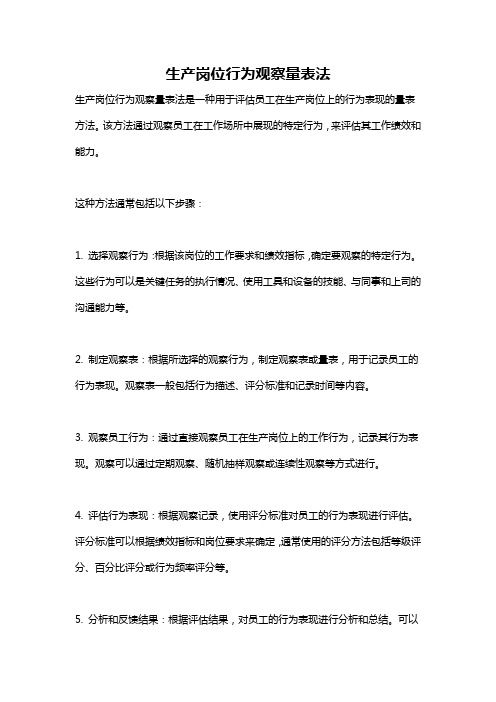 生产岗位行为观察量表法

生产岗位行为观察量表法是一种用于评估员工在生产岗位上的行为表现的量表方法。该方法通过观察员工在工作场所中展现的特定行为，来评估其工作绩效和能力。

这种方法通常包括以下步骤：

1. 选择观察行为：根据该岗位的工作要求和绩效指标，确定要观察的特定行为。这些行为可以是关键任务的执行情况、使用工具和设备的技能、与同事和上司的沟通能力等。

2. 制定观察表：根据所选择的观察行为，制定观察表或量表，用于记录员工的行为表现。观察表一般包括行为描述、评分标准和记录时间等内容。

3. 观察员工行为：通过直接观察员工在生产岗位上的工作行为，记录其行为表现。观察可以通过定期观察、随机抽样观察或连续性观察等方式进行。

4. 评估行为表现：根据观察记录，使用评分标准对员工的行为表现进行评估。评分标准可以根据绩效指标和岗位要求来确定，通常使用的评分方法包括等级评分、百分比评分或行为频率评分等。

5. 分析和反馈结果：根据评估结果，对员工的行为表现进行分析和总结。可以